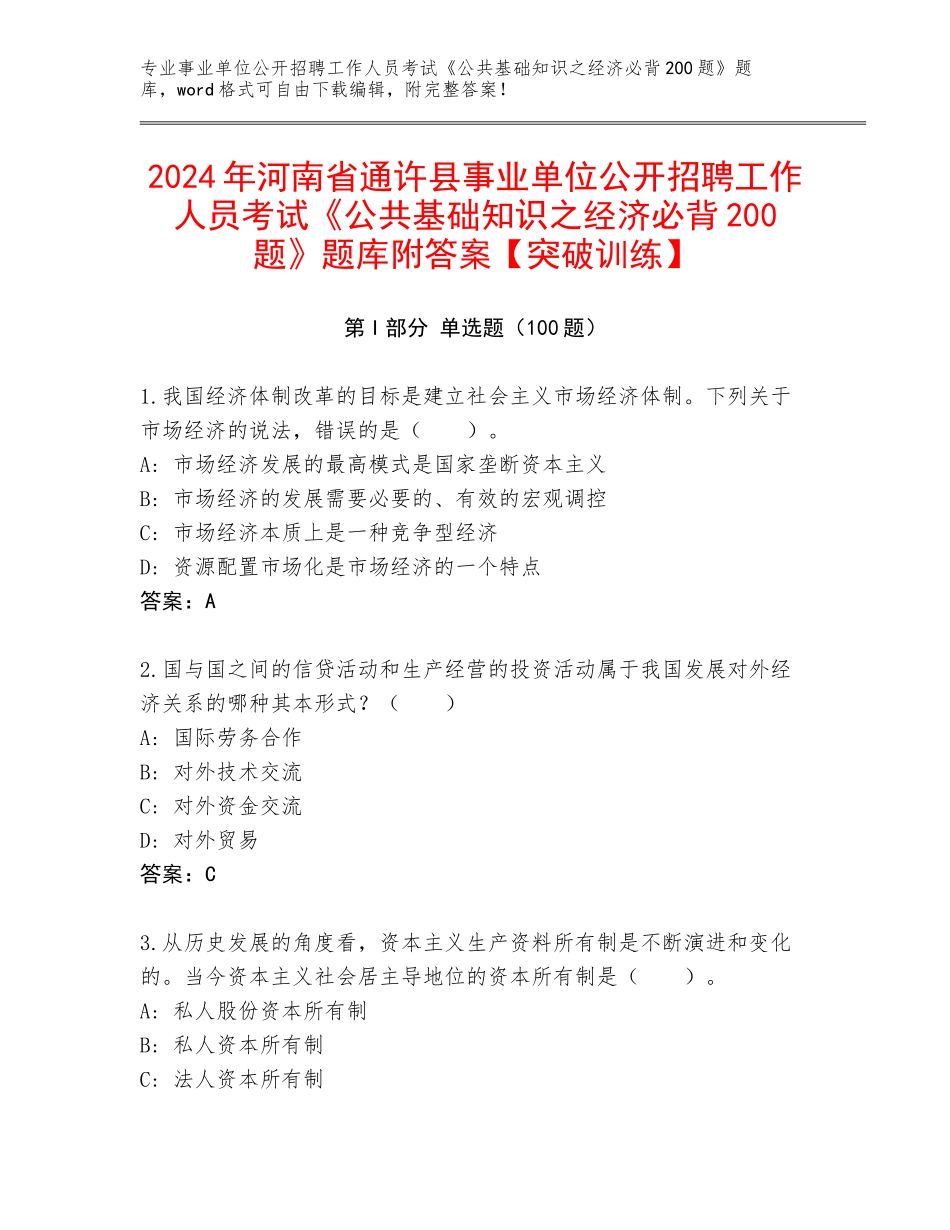 专业事业单位公开招聘工作人员考试《公共基础知识之经济必背200题》题库，word格式可自由下载编辑，附完整答案！

2024年河南省通许县事业单位公开招聘工作人员考试《公共基础知识之经济必背200题》题库附答案【突破训练】

第Ⅰ部分 单选题（100题）

1.我国经济体制改革的目标是建立社会主义市场经济体制。下列关于市场经济的说法，错误的是（　　）。
A：市场经济发展的最高模式是国家垄断资本主义
B：市场经济的发展需要必要的、有效的宏观调控
C：市场经济本质上是一种竞争型经济
D：资源配置市场化是市场经济的一个特点
答案：A

2.国与国之间的信贷活动和生产经营的投资活动属于我国发展对外经济关系的哪种其本形式？（　　）
A：国际劳务合作
B：对外技术交流
C：对外资金交流
D：对外贸易
答案：C

3.从历史发展的角度看，资本主义生产资料所有制是不断演进和变化的。当今资本主义社会居主导地位的资本所有制是（　　）。
A：私人股份资本所有制
B：私人资本所有制
C：法人资本所有制